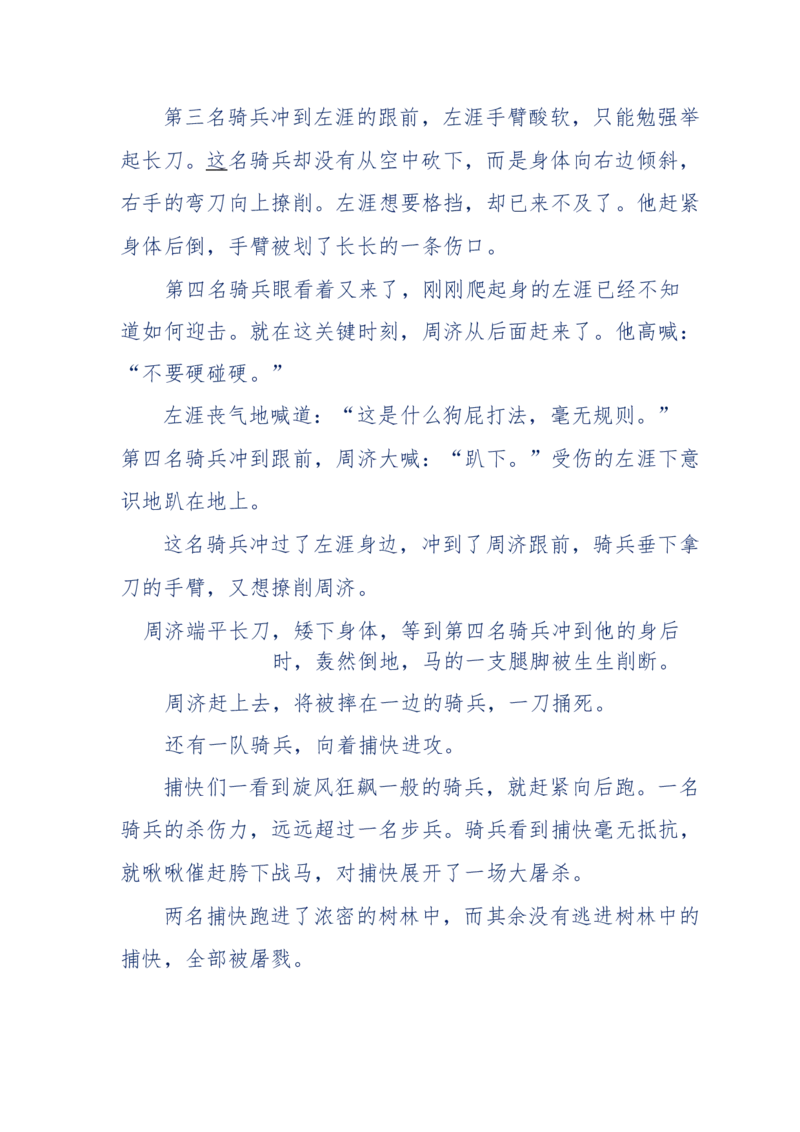 第三名骑兵冲到左涯的跟前，左涯手臂酸软，只能勉强举起长刀。这名骑兵却没有从空中砍下，而是身体向右边倾斜，右手的弯刀向上撩削。左涯想要格挡，却已来不及了。他赶紧身体后倒，手臂被划了长长的一条伤口。

第四名骑兵眼看着又来了，刚刚爬起身的左涯已经不知道如何迎击。就在这关键时刻，周济从后面赶来了。他高喊：“不要硬碰硬。”

左涯丧气地喊道：“这是什么狗屁打法，毫无规则。”第四名骑兵冲到跟前，周济大喊：“趴下。”受伤的左涯下意识地趴在地上。

这名骑兵冲过了左涯身边，冲到了周济跟前，骑兵垂下拿刀的手臂，又想撩削周济。

周济端平长刀，矮下身体，等到第四名骑兵冲到他的身后时，轰然倒地，马的一支腿脚被生生削断。

周济赶上去，将被摔在一边的骑兵，一刀捅死。

还有一队骑兵，向着捕快进攻。

捕快们一看到旋风狂飙一般的骑兵，就赶紧向后跑。一名骑兵的杀伤力，远远超过一名步兵。骑兵看到捕快毫无抵抗，就啾啾催赶胯下战马，对捕快展开了一场大屠杀。

两名捕快跑进了浓密的树林中，而其余没有逃进树林中的捕快，全部被屠戮。